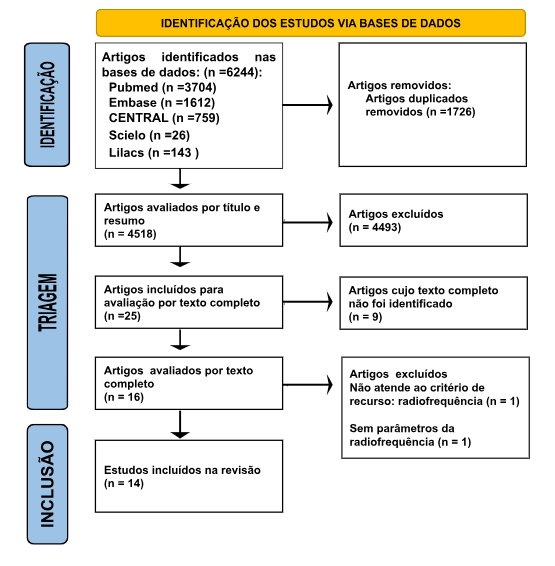 IDENTIFICAÇÃO DOS ESTUDOS VIA BASES DE DADOS

IDENTIFICAÇÃO

Artigos identificados nas bases de dados: (n =6244):
Pubmed (n =3704)
Embase (n =1612)
CENTRAL (n =759)
Scielo (n =26)
Lilacs (n =143 )

Artigos removidos:
Artigos duplicados removidos (n =1726)

TRIAGEM

Artigos avaliados por título e resumo
(n = 4518)

Artigos excluídos
(n = 4493)

Artigos incluídos para avaliação por texto completo
(n =25)

Artigos cujo texto completo não foi identificado
(n = 9)

Artigos avaliados por texto completo
(n = 16)

Artigos excluídos
Não atende ao critério de recurso: radiofrequência (n = 1)

Sem parâmetros da radiofrequência (n = 1)

INCLUSÃO

Estudos incluídos na revisão
(n = 14)